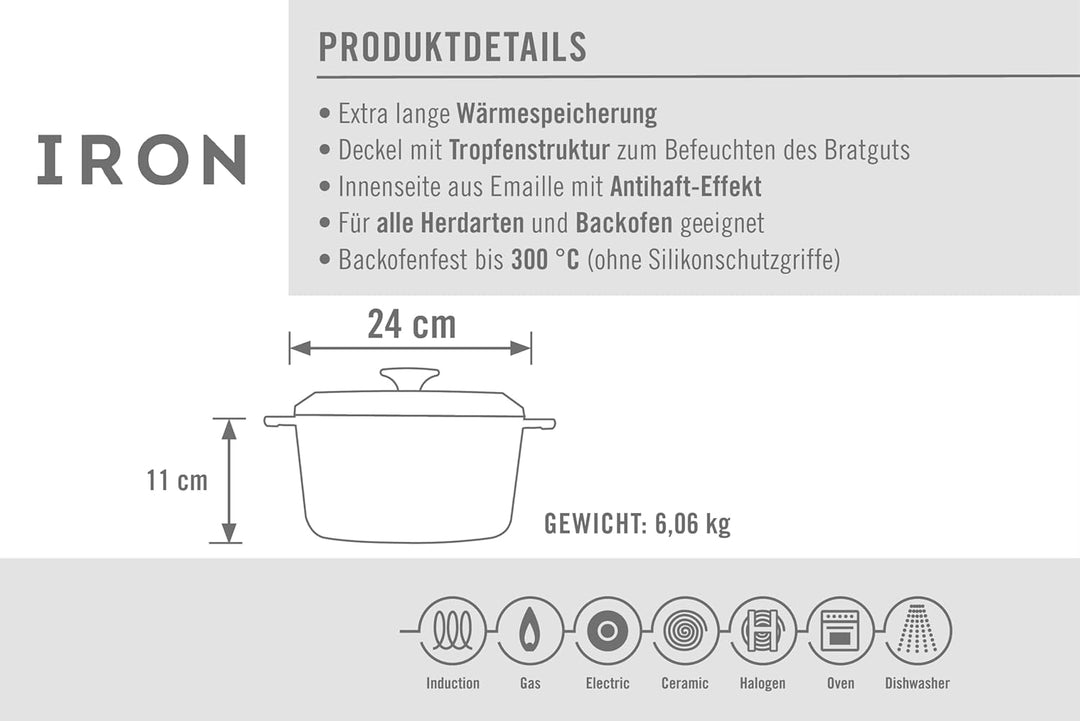 IRON

PRODUKTDETAILS

• Extra lange Wärmespeicherung
• Deckel mit Tropfenstruktur zum Befeuchten des Bratguts
• Innenseite aus Emaille mit Antihaft-Effekt
• Für alle Herdarten und Backofen geeignet
• Backofenfest bis 300 °C (ohne Silikonschutzgriffe)

24 cm

11 cm

GEWICHT: 6,06 kg

Induction Gas Electric Ceramic Halogen Oven Dishwasher